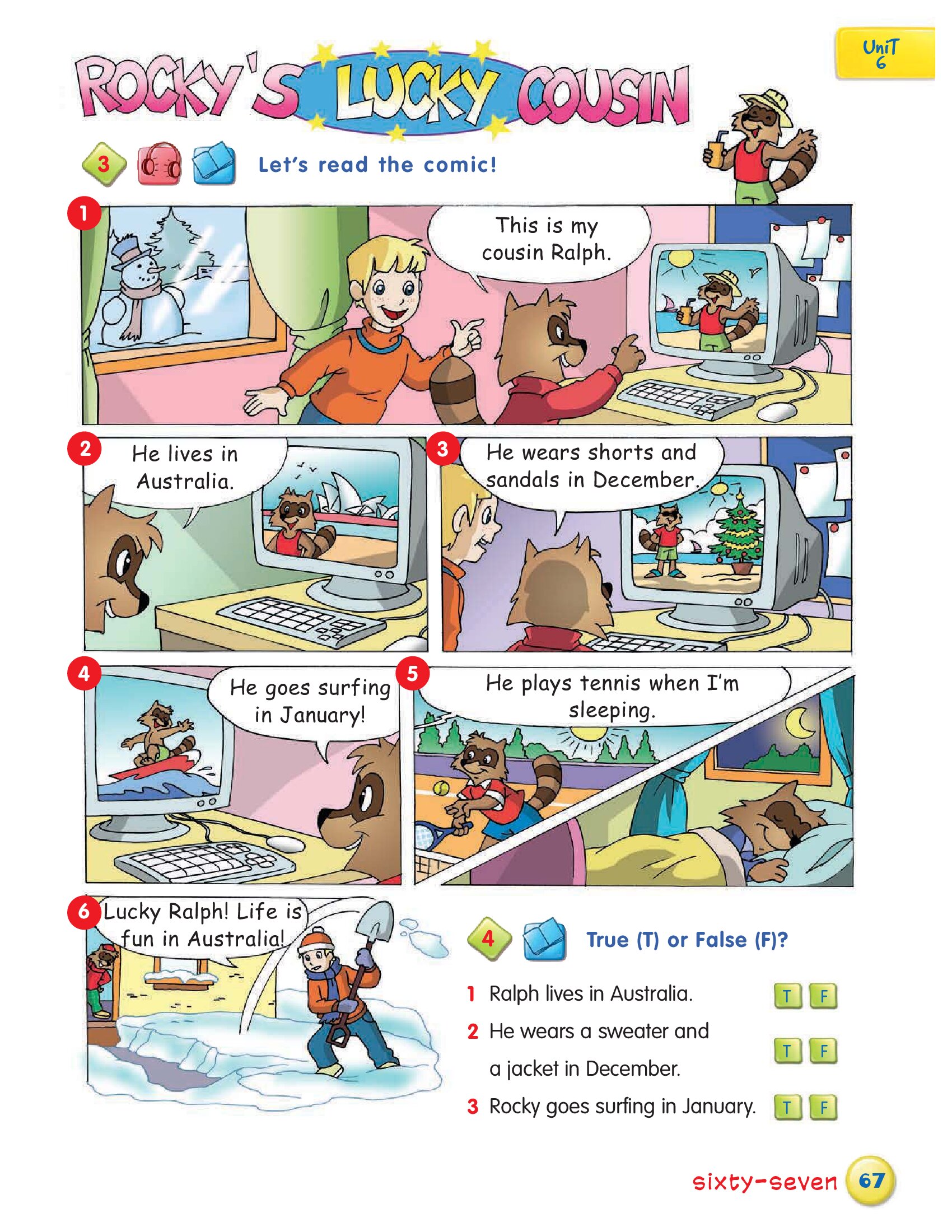 UniT 6

ROCKY'S LUCKY COUSIN

3 Let's read the comic!

1 This is my cousin Ralph.

2 He lives in Australia.

3 He wears shorts and sandals in December.

4 He goes surfing in January!

5 He plays tennis when I'm sleeping.

6 Lucky Ralph! Life is fun in Australia!

4 True (T) or False (F)?

1 Ralph lives in Australia. T F

2 He wears a sweater and a jacket in December. T F

3 Rocky goes surfing in January. T F

sixty-seven 67